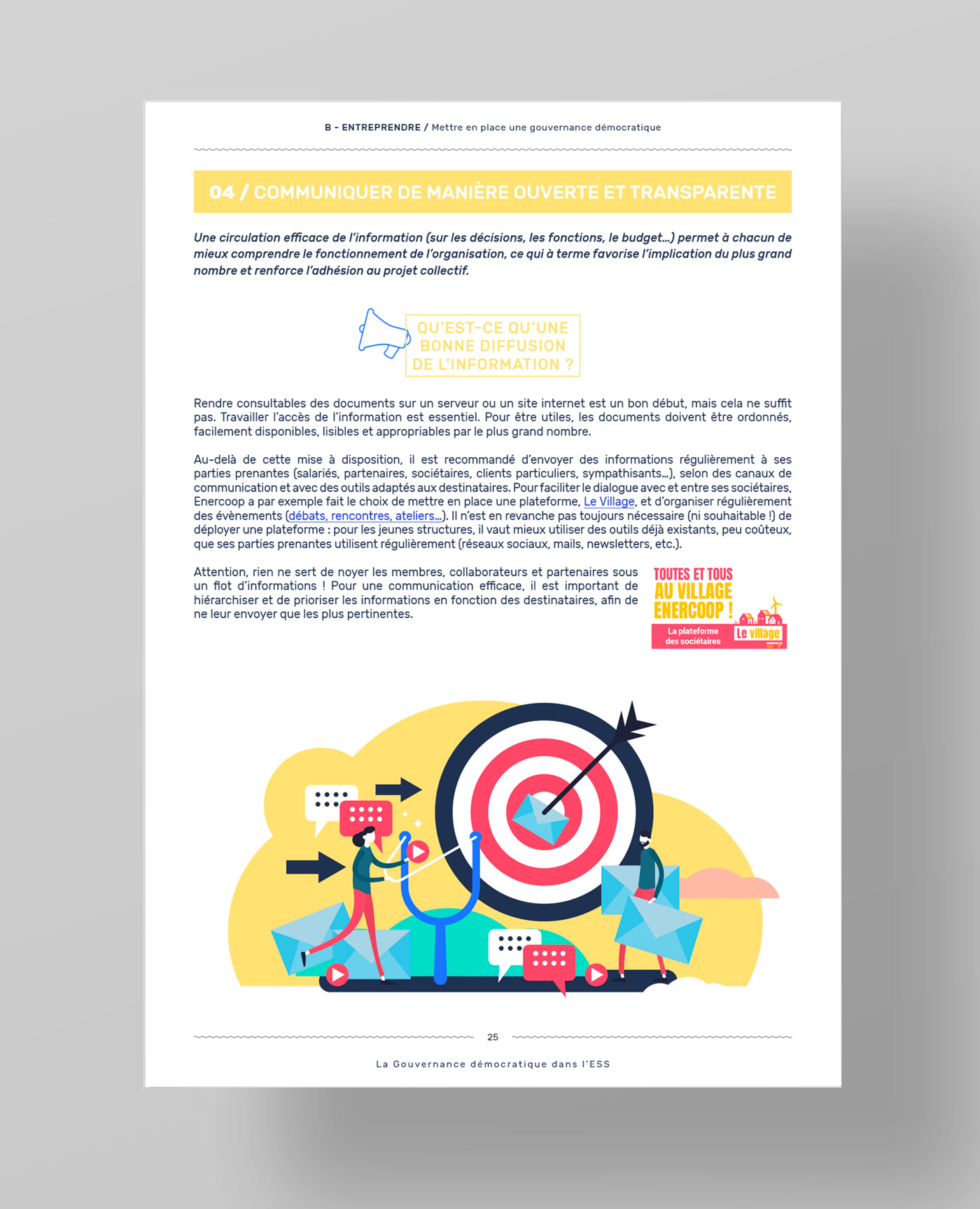 B - ENTREPRENDRE / Mettre en place une gouvernance démocratique

04 / COMMUNIQUER DE MANIÈRE OUVERTE ET TRANSPARENTE

Une circulation efficace de l'information (sur les décisions, les fonctions, le budget...) permet à chacun de mieux comprendre le fonctionnement de l'organisation, ce qui à terme favorise l'implication du plus grand nombre et renforce l'adhésion au projet collectif.

QU'EST-CE QU'UNE BONNE DIFFUSION DE L'INFORMATION ?

Rendre consultables des documents sur un serveur ou un site internet est un bon début, mais cela ne suffit pas. Travailler l'accès de l'information est essentiel. Pour être utiles, les documents doivent être ordonnés, facilement disponibles, lisibles et appropriables par le plus grand nombre.

Au-delà de cette mise à disposition, il est recommandé d'envoyer des informations régulièrement à ses parties prenantes (salariés, partenaires, sociétaires, clients particuliers, sympathisants...), selon des canaux de communication et avec des outils adaptés aux destinataires. Pour faciliter le dialogue avec et entre ses sociétaires, Enercoop a par exemple fait le choix de mettre en place une plateforme, Le Village, et d'organiser régulièrement des évènements (débats, rencontres, ateliers...). Il n'est en revanche pas toujours nécessaire (ni souhaitable !) de déployer une plateforme : pour les jeunes structures, il vaut mieux utiliser des outils déjà existants, peu coûteux, que ses parties prenantes utilisent régulièrement (réseaux sociaux, mails, newsletters, etc.).

Attention, rien ne sert de noyer les membres, collaborateurs et partenaires sous un flot d'informations ! Pour une communication efficace, il est important de hiérarchiser et de prioriser les informations en fonction des destinataires, afin de ne leur envoyer que les plus pertinentes.

TOUTES ET TOUS AU VILLAGE ENERCOOP !
La plateforme des sociétaires
Le village

25

La Gouvernance démocratique dans l'ESS